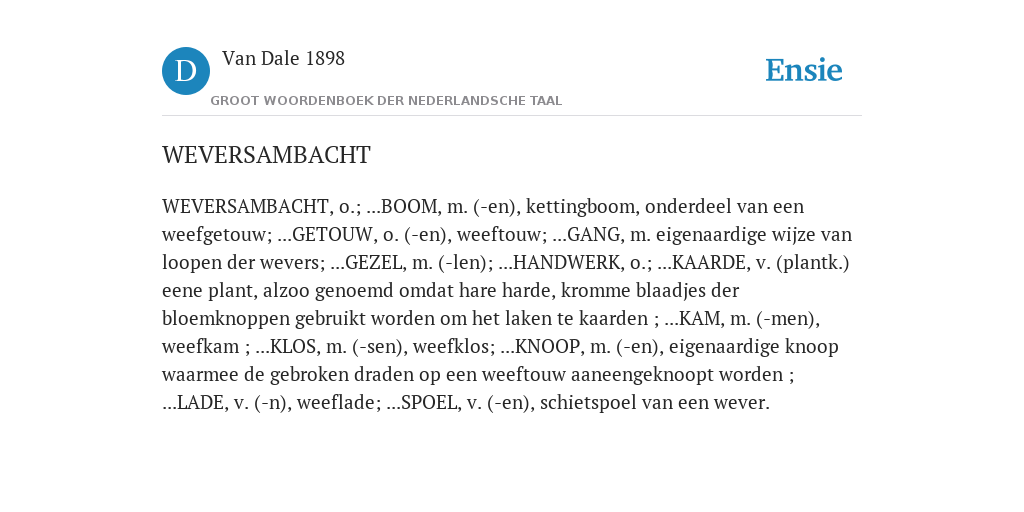 D

Van Dale 1898

GROOT WOORDENBOEK DER NEDERLANDSCHE TAAL

Ensie

WEVERSAMBACHT

WEVERSAMBACHT, o.; ...BOOM, m. (-en), kettingboom, onderdeel van een weefgetouw; ...GETOUW, o. (-en), weeftouw; ...GANG, m. eigenaardige wijze van loopen der wevers; ...GEZEL, m. (-len); ...HANDWERK, o.; ...KAARDE, v. (plantk.) eene plant, alzoo genoemd omdat hare harde, kromme blaadjes der bloemknoppen gebruikt worden om het laken te kaarden ; ...KAM, m. (-men), weefkam ; ...KLOS, m. (-sen), weefklos; ...KNOOP, m. (-en), eigenaardige knoop waarmee de gebroken draden op een weeftouw aaneengeknoopt worden ; ...LADE, v. (-n), weeflade; ...SPOEL, v. (-en), schietspoel van een wever.